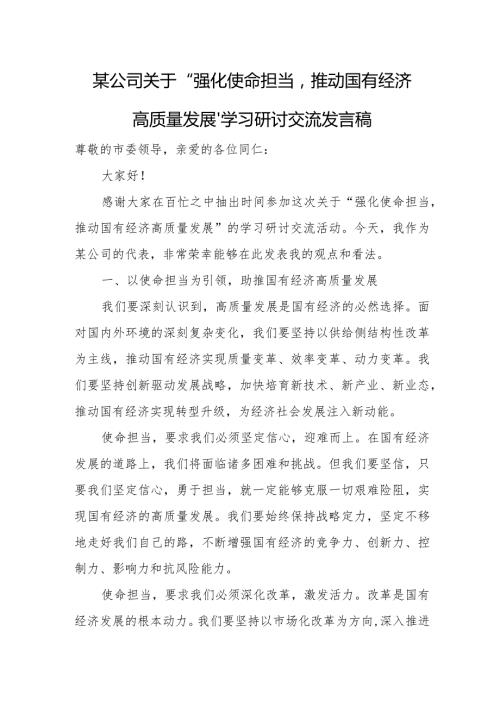 某公司关于“强化使命担当，推动国有经济高质量发展'学习研讨交流发言稿

尊敬的市委领导，亲爱的各位同仁：

大家好！

感谢大家在百忙之中抽出时间参加这次关于“强化使命担当，推动国有经济高质量发展”的学习研讨交流活动。今天，我作为某公司的代表，非常荣幸能够在此发表我的观点和看法。

一、以使命担当为引领，助推国有经济高质量发展

我们要深刻认识到，高质量发展是国有经济的必然选择。面对国内外环境的深刻复杂变化，我们要坚持以供给侧结构性改革为主线，推动国有经济实现质量变革、效率变革、动力变革。我们要坚持创新驱动发展战略，加快培育新技术、新产业、新业态，推动国有经济实现转型升级，为经济社会发展注入新动能。

使命担当，要求我们必须坚定信心，迎难而上。在国有经济发展的道路上，我们将面临诸多困难和挑战。但我们要坚信，只要我们坚定信心，勇于担当，就一定能够克服一切艰难险阻，实现国有经济的高质量发展。我们要始终保持战略定力，坚定不移地走好我们自己的路，不断增强国有经济的竞争力、创新力、控制力、影响力和抗风险能力。

使命担当，要求我们必须深化改革，激发活力。改革是国有经济发展的根本动力。我们要坚持以市场化改革为方向，深入推进